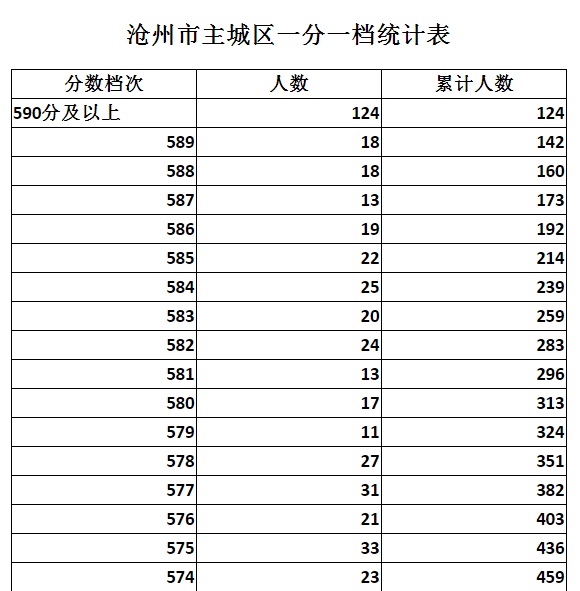 沧州市主城区一分一档统计表

| 分数档次 | 人数 | 累计人数 |
|---|---|---|
| 590分及以上 | 124 | 124 |
| 589 | 18 | 142 |
| 588 | 18 | 160 |
| 587 | 13 | 173 |
| 586 | 19 | 192 |
| 585 | 22 | 214 |
| 584 | 25 | 239 |
| 583 | 20 | 259 |
| 582 | 24 | 283 |
| 581 | 13 | 296 |
| 580 | 17 | 313 |
| 579 | 11 | 324 |
| 578 | 27 | 351 |
| 577 | 31 | 382 |
| 576 | 21 | 403 |
| 575 | 33 | 436 |
| 574 | 23 | 459 |